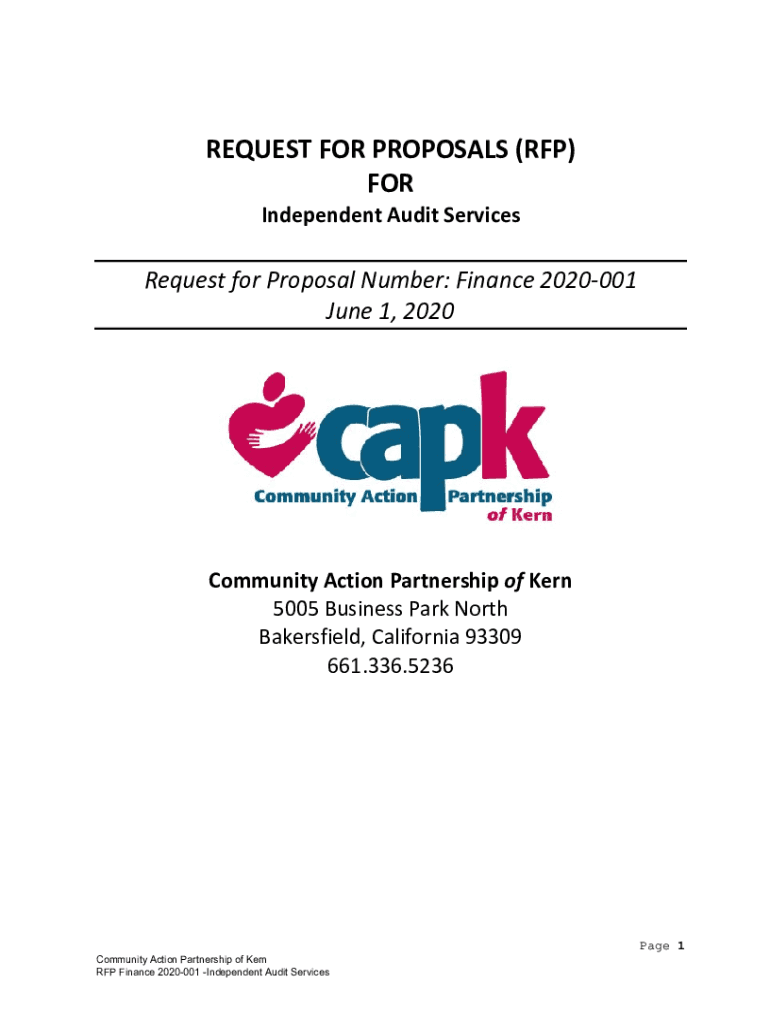 REQUEST FOR PROPOSALS (RFP)
FOR
Independent Audit Services

Request for Proposal Number: Finance 2020-001
June 1, 2020

capk
Community Action Partnership
of Kern

Community Action Partnership of Kern
5005 Business Park North
Bakersfield, California 93309
661.336.5236

Page 1

Community Action Partnership of Kern
RFP Finance 2020-001 -Independent Audit Services